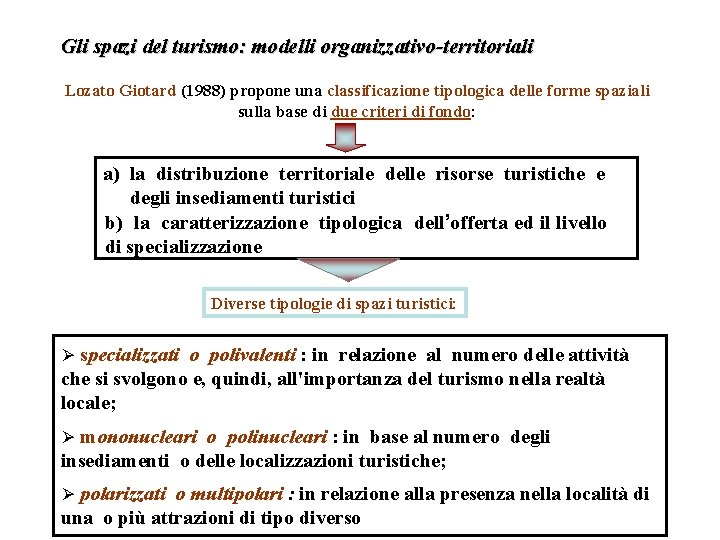 Gli spazi del turismo: modelli organizzativo-territoriali

Lozato Giotard (1988) propone una classificazione tipologica delle forme spaziali sulla base di due criteri di fondo:

a) la distribuzione territoriale delle risorse turistiche e degli insediamenti turistici
b) la caratterizzazione tipologica dell'offerta ed il livello di specializzazione

Diverse tipologie di spazi turistici:

➢ specializzati o polivalenti : in relazione al numero delle attività che si svolgono e, quindi, all'importanza del turismo nella realtà locale;

➢ mononucleari o polinucleari : in base al numero degli insediamenti o delle localizzazioni turistiche;

➢ polarizzati o multipolari : in relazione alla presenza nella località di una o più attrazioni di tipo diverso